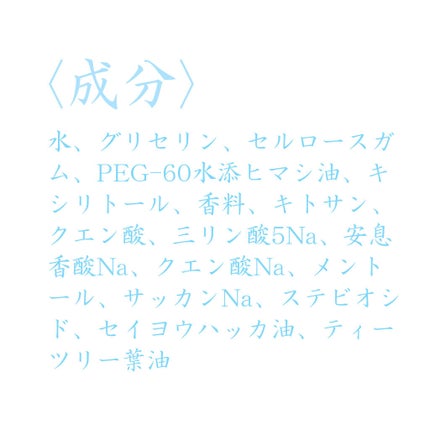 〈成分〉

水、グリセリン、セルロースガム、PEG-60水添ヒマシ油、キシリトール、香料、キトサン、クエン酸、三リン酸5Na、安息香酸Na、クエン酸Na、メントール、サッカンNa、ステビオシド、セイヨウハッカ油、ティーツリー葉油